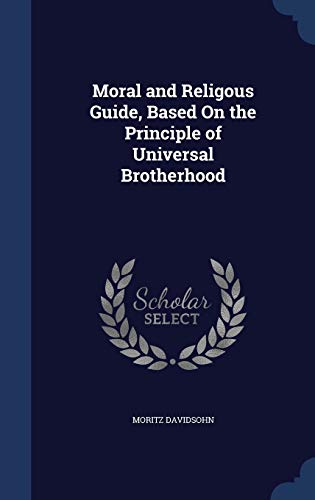 Moral and Religous Guide, Based On the Principle of Universal Brotherhood

Scholar SELECT

MORITZ DAVIDSOHN